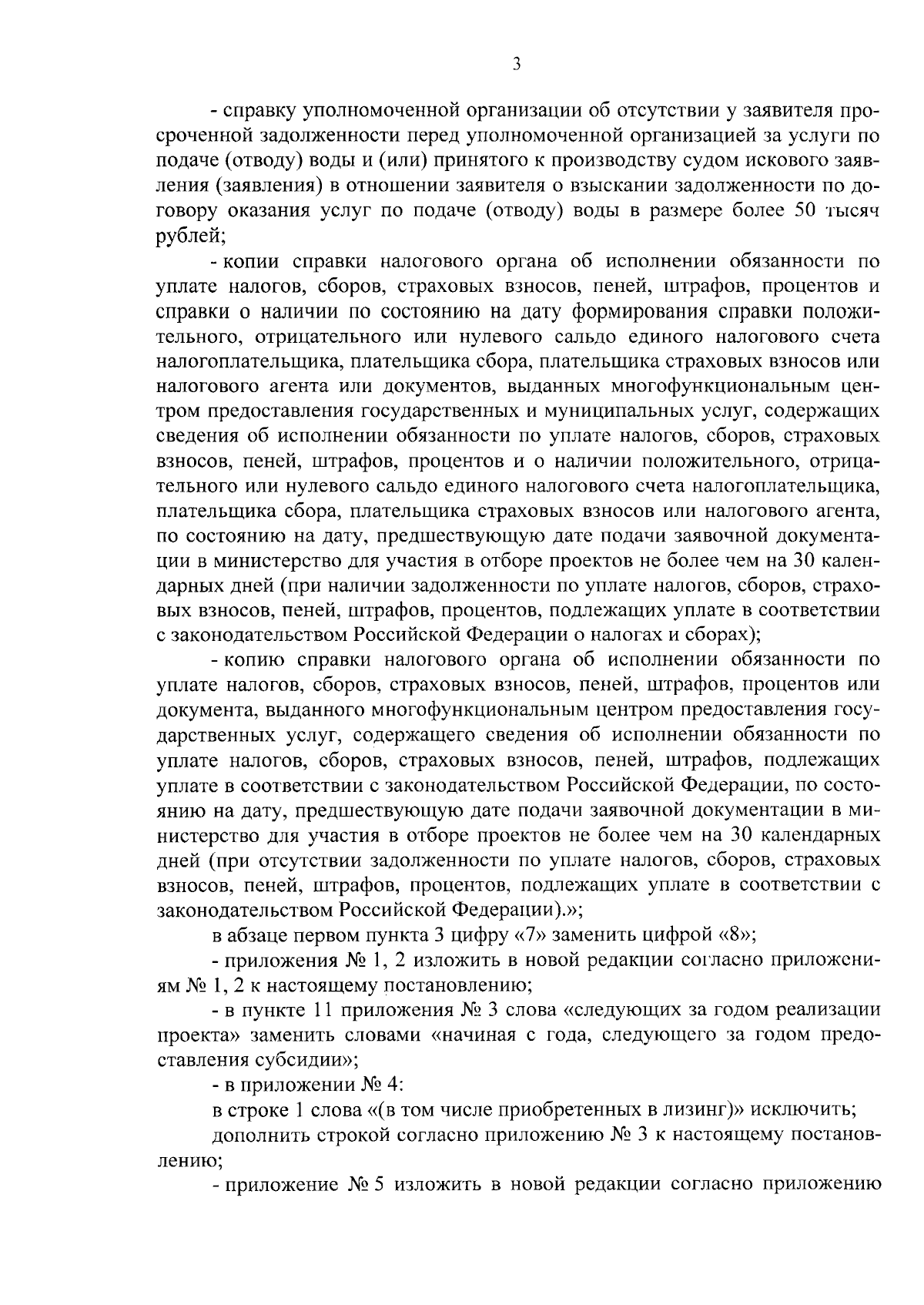 3

- справку уполномоченной организации об отсутствии у заявителя просроченной задолженности перед уполномоченной организацией за услуги по подаче (отводу) воды и (или) принятого к производству судом искового заявления (заявления) в отношении заявителя о взыскании задолженности по договору оказания услуг по подаче (отводу) воды в размере более 50 тысяч рублей;

- копии справки налогового органа об исполнении обязанности по уплате налогов, сборов, страховых взносов, пеней, штрафов, процентов и справки о наличии по состоянию на дату формирования справки положительного, отрицательного или нулевого сальдо единого налогового счета налогоплательщика, плательщика сбора, плательщика страховых взносов или налогового агента или документов, выданных многофункциональным центром предоставления государственных и муниципальных услуг, содержащих сведения об исполнении обязанности по уплате налогов, сборов, страховых взносов, пеней, штрафов, процентов и о наличии положительного, отрицательного или нулевого сальдо единого налогового счета налогоплательщика, плательщика сбора, плательщика страховых взносов или налогового агента, по состоянию на дату, предшествующую дате подачи заявочной документации в министерство для участия в отборе проектов не более чем на 30 календарных дней (при наличии задолженности по уплате налогов, сборов, страховых взносов, пеней, штрафов, процентов, подлежащих уплате в соответствии с законодательством Российской Федерации о налогах и сборах);

- копию справки налогового органа об исполнении обязанности по уплате налогов, сборов, страховых взносов, пеней, штрафов, процентов или документа, выданного многофункциональным центром предоставления государственных услуг, содержащего сведения об исполнении обязанности по уплате налогов, сборов, страховых взносов, пеней, штрафов, подлежащих уплате в соответствии с законодательством Российской Федерации, по состоянию на дату, предшествующую дате подачи заявочной документации в министерство для участия в отборе проектов не более чем на 30 календарных дней (при отсутствии задолженности по уплате налогов, сборов, страховых взносов, пеней, штрафов, процентов, подлежащих уплате в соответствии с законодательством Российской Федерации).»;

в абзаце первом пункта 3 цифру «7» заменить цифрой «8»;

- приложения № 1, 2 изложить в новой редакции согласно приложениям № 1, 2 к настоящему постановлению;

- в пункте 11 приложения № 3 слова «следующих за годом реализации проекта» заменить словами «начиная с года, следующего за годом предоставления субсидии»;

- в приложении № 4:

в строке 1 слова «(в том числе приобретенных в лизинг)» исключить;

дополнить строкой согласно приложению № 3 к настоящему постановлению;

- приложение № 5 изложить в новой редакции согласно приложению